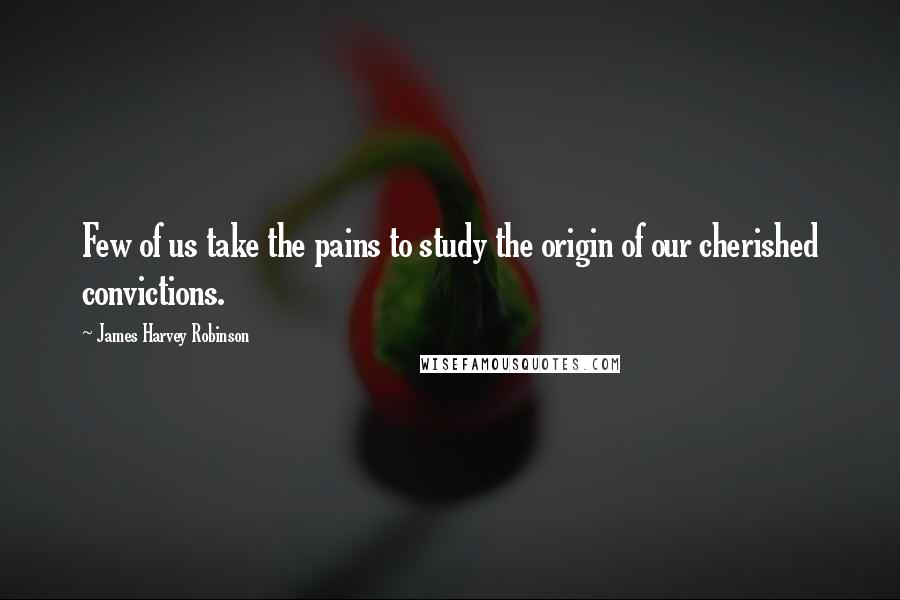 Few of us take the pains to study the origin of our cherished convictions.

~ James Harvey Robinson

WISEFAMOUSQUOTES.COM